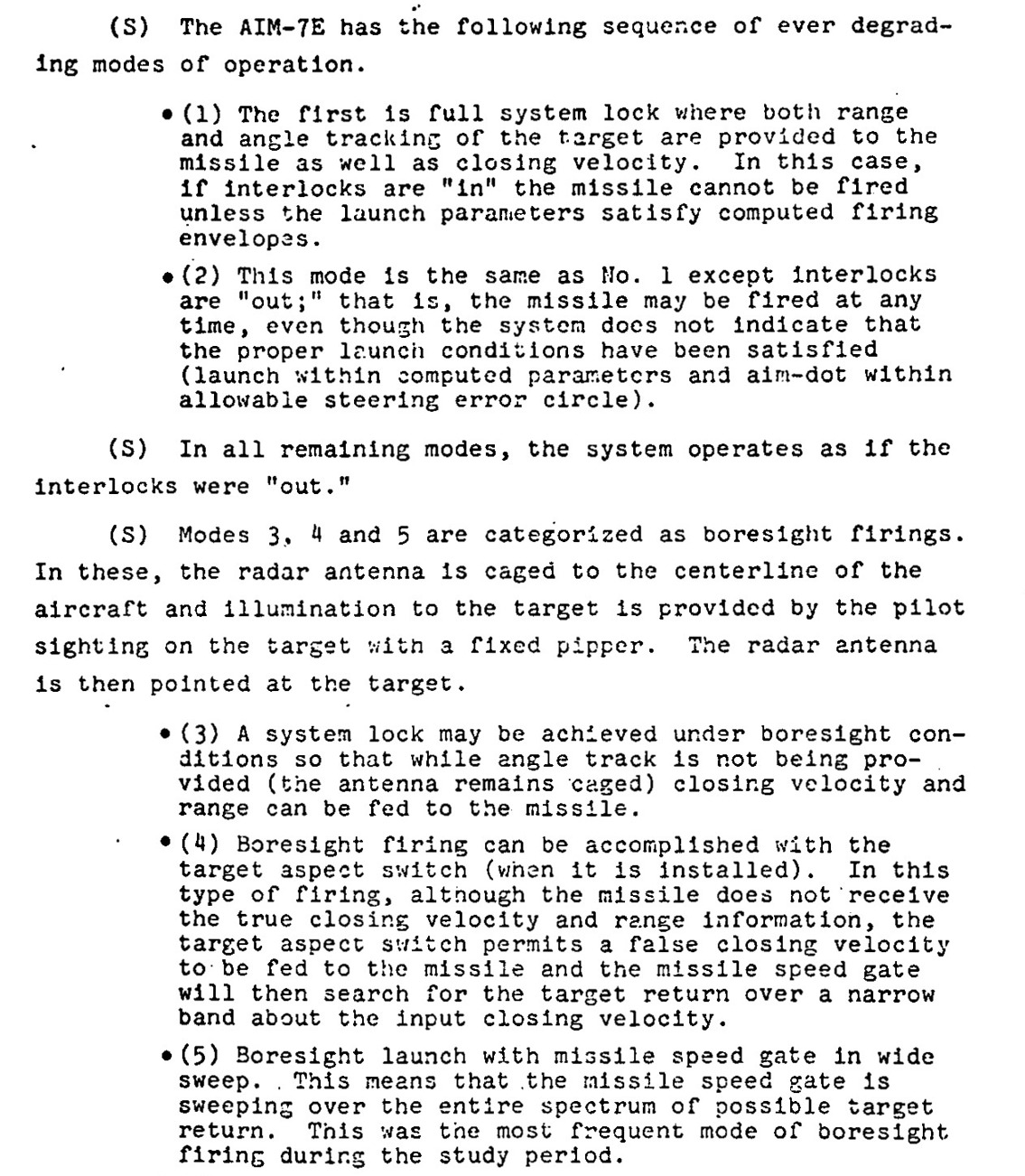 (S) The AIM-7E has the following sequence of ever degrading modes of operation.

• (1) The first is full system lock where both range and angle tracking of the target are provided to the missile as well as closing velocity. In this case, if interlocks are "in" the missile cannot be fired unless the launch parameters satisfy computed firing envelopes.

• (2) This mode is the same as No. 1 except interlocks are "out;" that is, the missile may be fired at any time, even though the system does not indicate that the proper launch conditions have been satisfied (launch within computed parameters and aim-dot within allowable steering error circle).

(S) In all remaining modes, the system operates as if the interlocks were "out."

(S) Modes 3, 4 and 5 are categorized as boresight firings. In these, the radar antenna is caged to the centerline of the aircraft and illumination to the target is provided by the pilot sighting on the target with a fixed pipper. The radar antenna is then pointed at the target.

• (3) A system lock may be achieved under boresight conditions so that while angle track is not being provided (the antenna remains caged) closing velocity and range can be fed to the missile.

• (4) Boresight firing can be accomplished with the target aspect switch (when it is installed). In this type of firing, although the missile does not receive the true closing velocity and range information, the target aspect switch permits a false closing velocity to be fed to the missile and the missile speed gate will then search for the target return over a narrow band about the input closing velocity.

• (5) Boresight launch with missile speed gate in wide sweep. This means that the missile speed gate is sweeping over the entire spectrum of possible target return. This was the most frequent mode of boresight firing during the study period.